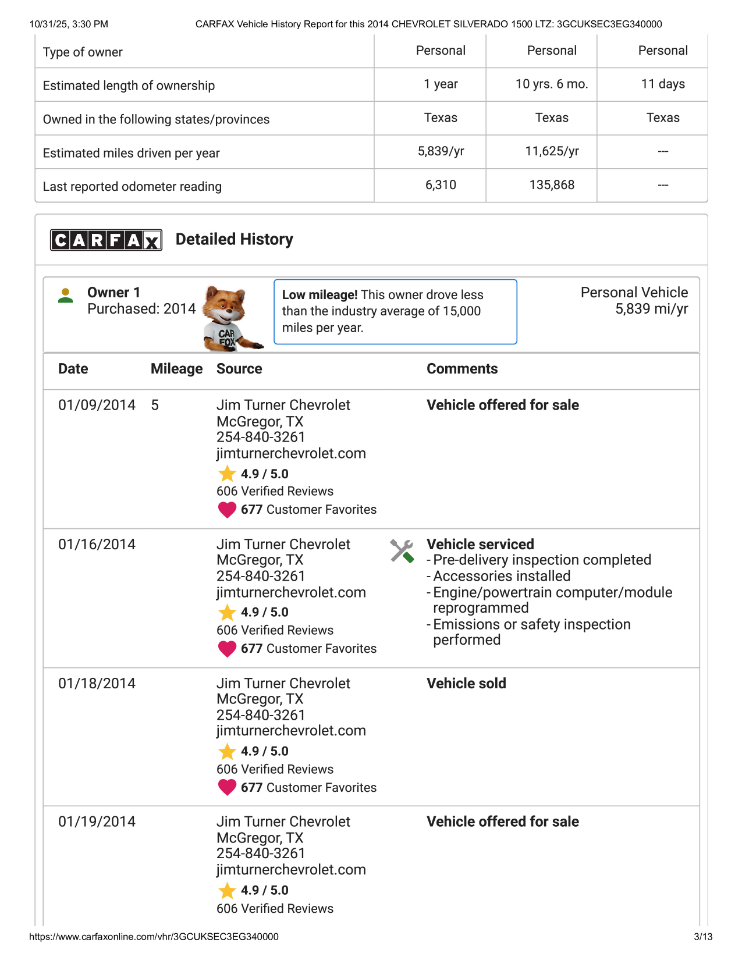 10/31/25, 3:30 PM CARFAX Vehicle History Report for this 2014 CHEVROLET SILVERADO 1500 LTZ: 3GCUKSEC3EG340000

| Type of owner | Personal | Personal | Personal |
|---|---|---|---|
| Estimated length of ownership | 1 year | 10 yrs. 6 mo. | 11 days |
| Owned in the following states/provinces | Texas | Texas | Texas |
| Estimated miles driven per year | 5,839/yr | 11,625/yr | --- |
| Last reported odometer reading | 6,310 | 135,868 | --- |

CARFAX Detailed History

Owner 1
Purchased: 2014

CAR FOX

Low mileage! This owner drove less than the industry average of 15,000 miles per year.

Personal Vehicle
5,839 mi/yr

| Date | Mileage | Source | Comments |
|---|---|---|---|
| 01/09/2014 | 5 | Jim Turner Chevrolet McGregor, TX 254-840-3261 jimturnerchevrolet.com 4.9 / 5.0 606 Verified Reviews 677 Customer Favorites | Vehicle offered for sale |
| 01/16/2014 | | Jim Turner Chevrolet McGregor, TX 254-840-3261 jimturnerchevrolet.com 4.9 / 5.0 606 Verified Reviews 677 Customer Favorites | Vehicle serviced - Pre-delivery inspection completed - Accessories installed - Engine/powertrain computer/module reprogrammed - Emissions or safety inspection performed |
| 01/18/2014 | | Jim Turner Chevrolet McGregor, TX 254-840-3261 jimturnerchevrolet.com 4.9 / 5.0 606 Verified Reviews 677 Customer Favorites | Vehicle sold |
| 01/19/2014 | | Jim Turner Chevrolet McGregor, TX 254-840-3261 jimturnerchevrolet.com 4.9 / 5.0 606 Verified Reviews | Vehicle offered for sale |

https://www.carfaxonline.com/vhr/3GCUKSEC3EG340000 3/13